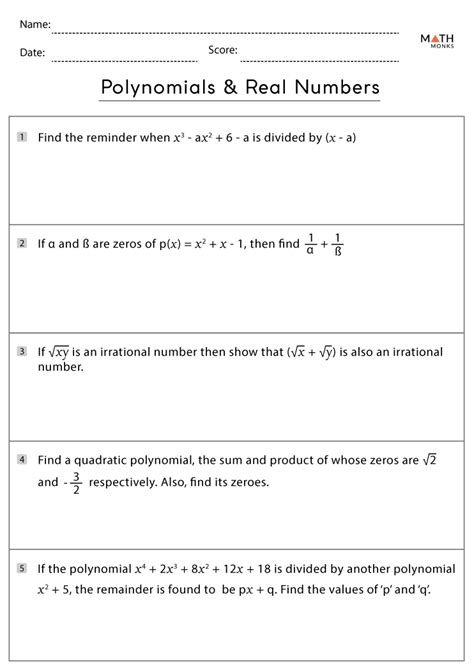 Name:

Date: Score:

MATH MONKS

Polynomials & Real Numbers

1 Find the reminder when $x^3 - ax^2 + 6 - a$ is divided by $(x - a)$

2 If α and ß are zeros of $p(x) = x^2 + x - 1$, then find $\frac{1}{α} + \frac{1}{ß}$

3 If $\sqrt{xy}$ is an irrational number then show that $(\sqrt{x} + \sqrt{y})$ is also an irrational number.

4 Find a quadratic polynomial, the sum and product of whose zeros are $\sqrt{2}$ and $-\frac{3}{2}$ respectively. Also, find its zeroes.

5 If the polynomial $x^4 + 2x^3 + 8x^2 + 12x + 18$ is divided by another polynomial $x^2 + 5$, the remainder is found to be $px + q$. Find the values of 'p' and 'q'.